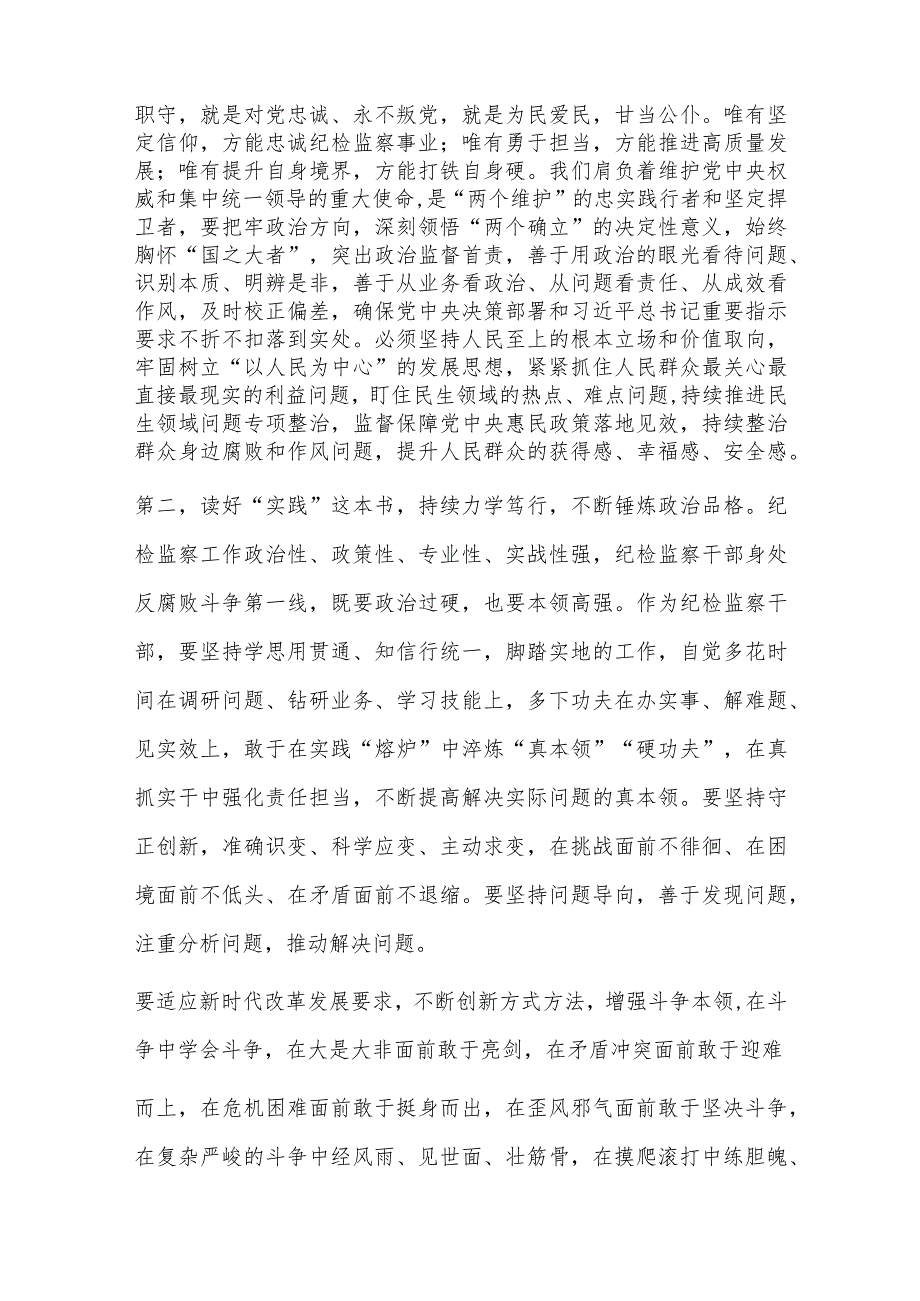 职守，就是对党忠诚、永不叛党，就是为民爱民，甘当公仆。唯有坚定信仰，方能忠诚纪检监察事业；唯有勇于担当，方能推进高质量发展；唯有提升自身境界，方能打铁自身硬。我们肩负着维护党中央权威和集中统一领导的重大使命，是“两个维护”的忠实践行者和坚定捍卫者，要把牢政治方向，深刻领悟“两个确立”的决定性意义，始终胸怀“国之大者”，突出政治监督首责，善于用政治的眼光看待问题、识别本质、明辨是非，善于从业务看政治、从问题看责任、从成效看作风，及时校正偏差，确保党中央决策部署和习近平总书记重要指示要求不折不扣落到实处。必须坚持人民至上的根本立场和价值取向，牢固树立“以人民为中心”的发展思想，紧紧抓住人民群众最关心最直接最现实的利益问题，盯住民生领域的热点、难点问题，持续推进民生领域问题专项整治，监督保障党中央惠民政策落地见效，持续整治群众身边腐败和作风问题，提升人民群众的获得感、幸福感、安全感。

第二，读好“实践”这本书，持续力学笃行，不断锤炼政治品格。纪检监察工作政治性、政策性、专业性、实战性强，纪检监察干部身处反腐败斗争第一线，既要政治过硬，也要本领高强。作为纪检监察干部，要坚持学思用贯通、知信行统一，脚踏实地的工作，自觉多花时间在调研问题、钻研业务、学习技能上，多下功夫在办实事、解难题、见实效上，敢于在实践“熔炉”中淬炼“真本领”“硬功夫”，在真抓实干中强化责任担当，不断提高解决实际问题的真本领。要坚持守正创新，准确识变、科学应变、主动求变，在挑战面前不徘徊、在困境面前不低头、在矛盾面前不退缩。要坚持问题导向，善于发现问题，注重分析问题，推动解决问题。

要适应新时代改革发展要求，不断创新方式方法，增强斗争本领，在斗争中学会斗争，在大是大非面前敢于亮剑，在矛盾冲突面前敢于迎难而上，在危机困难面前敢于挺身而出，在歪风邪气面前敢于坚决斗争，在复杂严峻的斗争中经风雨、见世面、壮筋骨，在摸爬滚打中练胆魄、